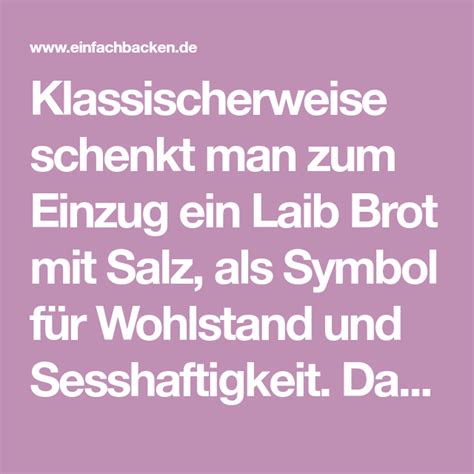 www.einfachbacken.de

Klassischerweise schenkt man zum Einzug ein Laib Brot mit Salz, als Symbol für Wohlstand und Sesshaftigkeit. Da...